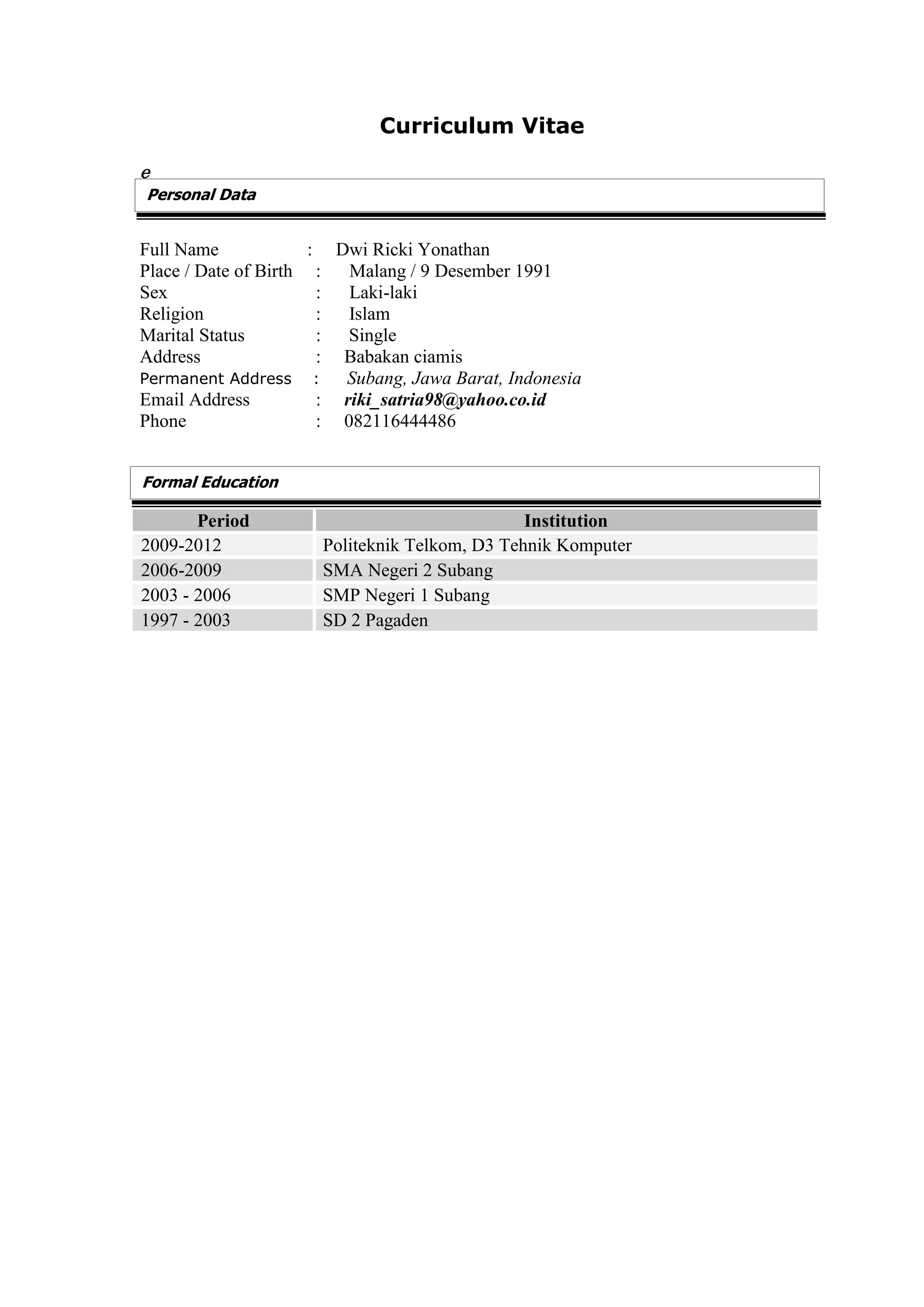 Curriculum Vitae

e

Personal Data

Full Name : Dwi Ricki Yonathan
Place / Date of Birth : Malang / 9 Desember 1991
Sex : Laki-laki
Religion : Islam
Marital Status : Single
Address : Babakan ciamis
Permanent Address : Subang, Jawa Barat, Indonesia
Email Address : riki_satria98@yahoo.co.id
Phone : 082116444486

Formal Education

| Period | Institution |
|---|---|
| 2009-2012 | Politeknik Telkom, D3 Tehnik Komputer |
| 2006-2009 | SMA Negeri 2 Subang |
| 2003 - 2006 | SMP Negeri 1 Subang |
| 1997 - 2003 | SD 2 Pagaden |